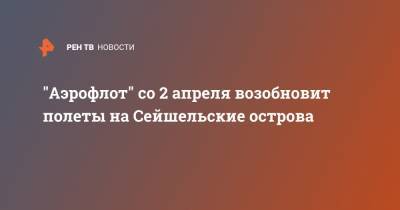 РЕН ТВ НОВОСТИ

"Аэрофлот" со 2 апреля возобновит полеты на Сейшельские острова